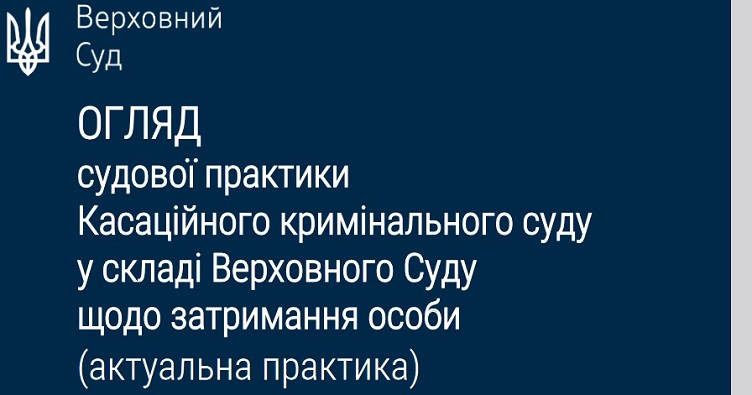 Верховний
Суд

ОГЛЯД
судової практики
Касаційного кримінального суду
у складі Верховного Суду
щодо затримання особи
(актуальна практика)